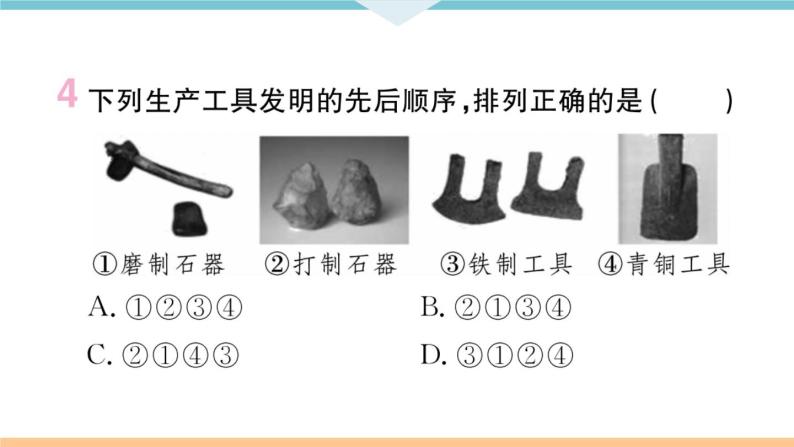 4 下列生产工具发明的先后顺序，排列正确的是（　　）

①磨制石器　②打制石器　③铁制工具　④青铜工具

A. ①②③④　B. ②①③④

C. ②①④③　D. ③①②④